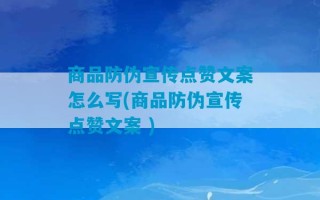 商品防伪宣传点赞文案怎么写(商品防伪宣传点赞文案 )